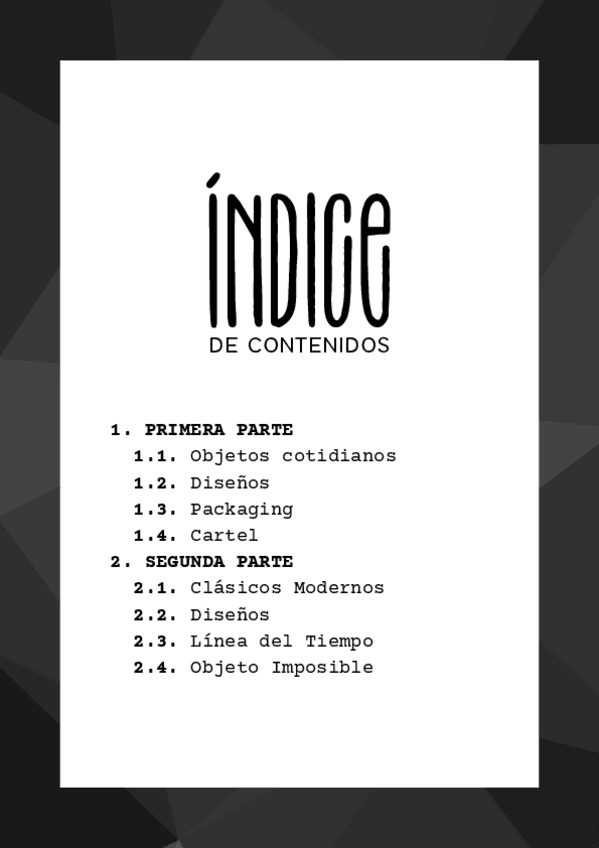 ÍNDICE
DE CONTENIDOS

1. PRIMERA PARTE
1.1. Objetos cotidianos
1.2. Diseños
1.3. Packaging
1.4. Cartel
2. SEGUNDA PARTE
2.1. Clásicos Modernos
2.2. Diseños
2.3. Línea del Tiempo
2.4. Objeto Imposible